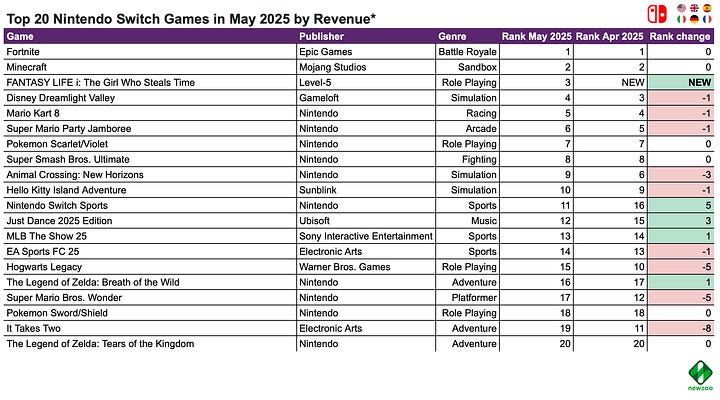 Top 20 Nintendo Switch Games in May 2025 by Revenue*

| Game | Publisher | Genre | Rank May 2025 | Rank Apr 2025 | Rank change |
|---|---|---|---|---|---|
| Fortnite | Epic Games | Battle Royale | 1 | 1 | 0 |
| Minecraft | Mojang Studios | Sandbox | 2 | 2 | 0 |
| FANTASY LIFE i: The Girl Who Steals Time | Level-5 | Role Playing | 3 | NEW | NEW |
| Disney Dreamlight Valley | Gameloft | Simulation | 4 | 3 | -1 |
| Mario Kart 8 | Nintendo | Racing | 5 | 4 | -1 |
| Super Mario Party Jamboree | Nintendo | Arcade | 6 | 5 | -1 |
| Pokemon Scarlet/Violet | Nintendo | Role Playing | 7 | 7 | 0 |
| Super Smash Bros. Ultimate | Nintendo | Fighting | 8 | 8 | 0 |
| Animal Crossing: New Horizons | Nintendo | Simulation | 9 | 6 | -3 |
| Hello Kitty Island Adventure | Sunblink | Simulation | 10 | 9 | -1 |
| Nintendo Switch Sports | Nintendo | Sports | 11 | 16 | 5 |
| Just Dance 2025 Edition | Ubisoft | Music | 12 | 15 | 3 |
| MLB The Show 25 | Sony Interactive Entertainment | Sports | 13 | 14 | 1 |
| EA Sports FC 25 | Electronic Arts | Sports | 14 | 13 | -1 |
| Hogwarts Legacy | Warner Bros. Games | Role Playing | 15 | 10 | -5 |
| The Legend of Zelda: Breath of the Wild | Nintendo | Adventure | 16 | 17 | 1 |
| Super Mario Bros. Wonder | Nintendo | Platformer | 17 | 12 | -5 |
| Pokemon Sword/Shield | Nintendo | Role Playing | 18 | 18 | 0 |
| It Takes Two | Electronic Arts | Adventure | 19 | 11 | -8 |
| The Legend of Zelda: Tears of the Kingdom | Nintendo | Adventure | 20 | 20 | 0 |

newzoo